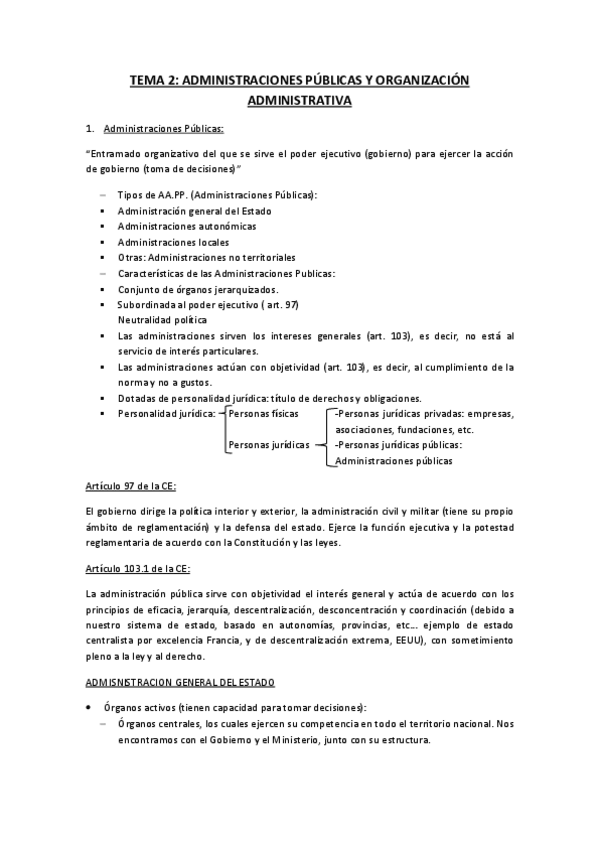 TEMA 2: ADMINISTRACIONES PÚBLICAS Y ORGANIZACIÓN ADMINISTRATIVA

1. Administraciones Públicas:

"Entramado organizativo del que se sirve el poder ejecutivo (gobierno) para ejercer la acción de gobierno (toma de decisiones)"

– Tipos de AA.PP. (Administraciones Públicas):
▪ Administración general del Estado
▪ Administraciones autonómicas
▪ Administraciones locales
▪ Otras: Administraciones no territoriales
– Características de las Administraciones Publicas:
▪ Conjunto de órganos jerarquizados.
▪ Subordinada al poder ejecutivo ( art. 97)
Neutralidad política
▪ Las administraciones sirven los intereses generales (art. 103), es decir, no está al servicio de interés particulares.
▪ Las administraciones actúan con objetividad (art. 103), es decir, al cumplimiento de la norma y no a gustos.
▪ Dotadas de personalidad jurídica: título de derechos y obligaciones.
▪ Personalidad jurídica: Personas físicas
Personas jurídicas -Personas jurídicas privadas: empresas, asociaciones, fundaciones, etc.
-Personas jurídicas públicas: Administraciones públicas

Artículo 97 de la CE:

El gobierno dirige la política interior y exterior, la administración civil y militar (tiene su propio ámbito de reglamentación) y la defensa del estado. Ejerce la función ejecutiva y la potestad reglamentaria de acuerdo con la Constitución y las leyes.

Artículo 103.1 de la CE:

La administración pública sirve con objetividad el interés general y actúa de acuerdo con los principios de eficacia, jerarquía, descentralización, desconcentración y coordinación (debido a nuestro sistema de estado, basado en autonomías, provincias, etc... ejemplo de estado centralista por excelencia Francia, y de descentralización extrema, EEUU), con sometimiento pleno a la ley y al derecho.

ADMISNISTRACION GENERAL DEL ESTADO

• Órganos activos (tienen capacidad para tomar decisiones):
– Órganos centrales, los cuales ejercen su competencia en todo el territorio nacional. Nos encontramos con el Gobierno y el Ministerio, junto con su estructura.